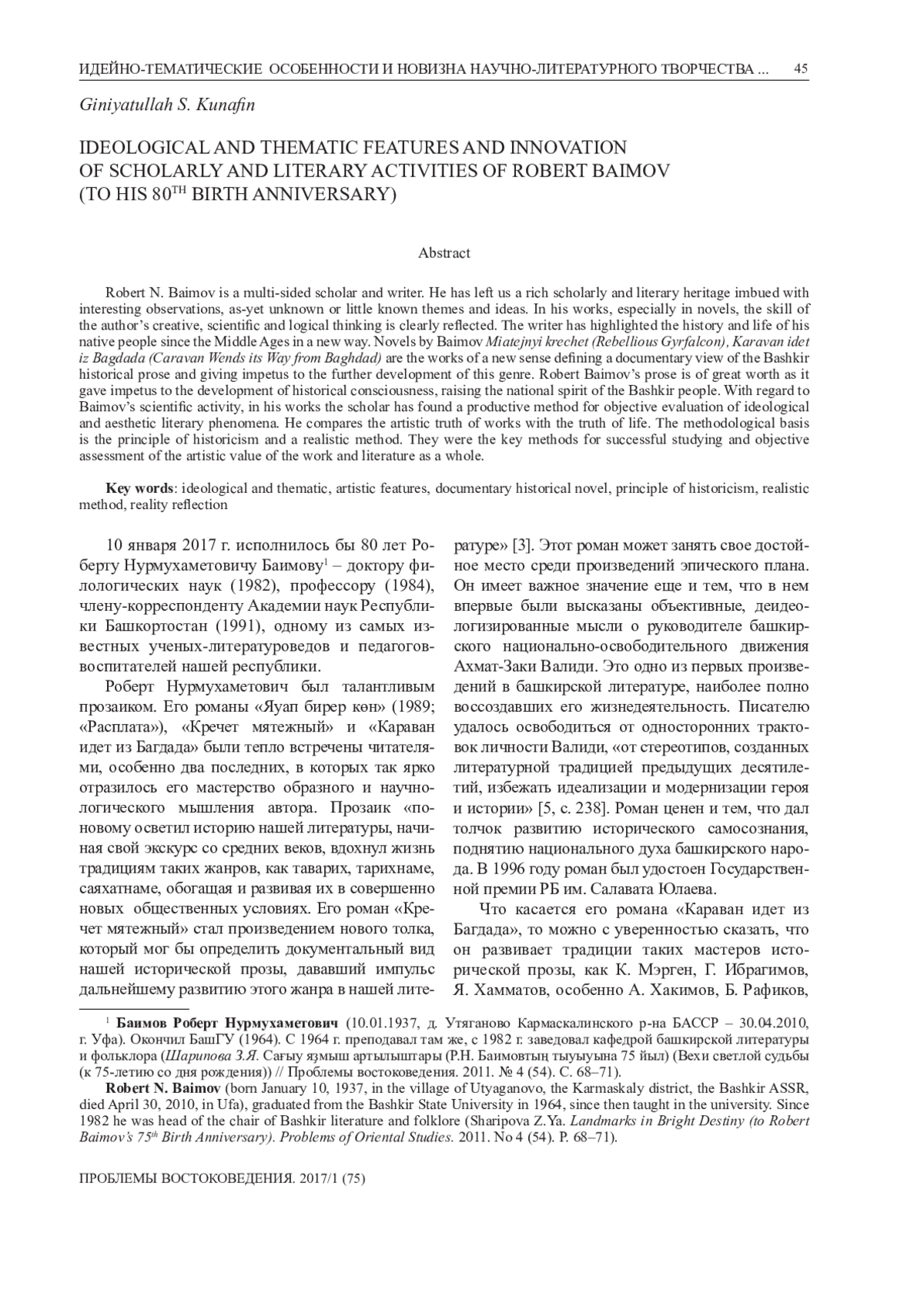 ИДЕЙНО-ТЕМАТИЧЕСКИЕ ОСОБЕННОСТИ И НОВИЗНА НАУЧНО-ЛИТЕРАТУРНОГО ТВОРЧЕСТВА ... 45

Giniyatullah S. Kunafin

IDEOLOGICAL AND THEMATIC FEATURES AND INNOVATION OF SCHOLARLY AND LITERARY ACTIVITIES OF ROBERT BAIMOV (TO HIS 80$^{TH}$ BIRTH ANNIVERSARY)

Abstract

Robert N. Baimov is a multi-sided scholar and writer. He has left us a rich scholarly and literary heritage imbued with interesting observations, as-yet unknown or little known themes and ideas. In his works, especially in novels, the skill of the author's creative, scientific and logical thinking is clearly reflected. The writer has highlighted the history and life of his native people since the Middle Ages in a new way. Novels by Baimov Miatejnyi krechet (Rebellious Gyrfalcon), Karavan idet iz Bagdada (Caravan Wends its Way from Baghdad) are the works of a new sense defining a documentary view of the Bashkir historical prose and giving impetus to the further development of this genre. Robert Baimov's prose is of great worth as it gave impetus to the development of historical consciousness, raising the national spirit of the Bashkir people. With regard to Baimov's scientific activity, in his works the scholar has found a productive method for objective evaluation of ideological and aesthetic literary phenomena. He compares the artistic truth of works with the truth of life. The methodological basis is the principle of historicism and a realistic method. They were the key methods for successful studying and objective assessment of the artistic value of the work and literature as a whole.

Key words: ideological and thematic, artistic features, documentary historical novel, principle of historicism, realistic method, reality reflection

10 января 2017 г. исполнилось бы 80 лет Роберту Нурмухаметовичу Баимову$^1$ – доктору филологических наук (1982), профессору (1984), члену-корреспонденту Академии наук Республики Башкортостан (1991), одному из самых известных ученых-литературоведов и педагогов-воспитателей нашей республики.

Роберт Нурмухаметович был талантливым прозаиком. Его романы «Яуап бирер көн» (1989; «Расплата»), «Кречет мятежный» и «Караван идет из Багдада» были тепло встречены читателями, особенно два последних, в которых так ярко отразилось его мастерство образного и научно-логического мышления автора. Прозаик «по-новому осветил историю нашей литературы, начиная свой экскурс со средних веков, вдохнул жизнь традициям таких жанров, как таварих, тарихнаме, саяхатнаме, обогащая и развивая их в совершенно новых общественных условиях. Его роман «Кречет мятежный» стал произведением нового толка, который мог бы определить документальный вид нашей исторической прозы, дававший импульс дальнейшему развитию этого жанра в нашей литературе» [3]. Этот роман может занять свое достойное место среди произведений эпического плана. Он имеет важное значение еще и тем, что в нем впервые были высказаны объективные, деидеологизированные мысли о руководителе башкирского национально-освободительного движения Ахмат-Заки Валиди. Это одно из первых произведений в башкирской литературе, наиболее полно воссоздавших его жизнедеятельность. Писателю удалось освободиться от односторонних трактовок личности Валиди, «от стереотипов, созданных литературной традицией предыдущих десятилетий, избежать идеализации и модернизации героя и истории» [5, с. 238]. Роман ценен и тем, что дал толчок развитию исторического самосознания, поднятию национального духа башкирского народа. В 1996 году роман был удостоен Государственной премии РБ им. Салавата Юлаева.

Что касается его романа «Караван идет из Багдада», то можно с уверенностью сказать, что он развивает традиции таких мастеров исторической прозы, как К. Мэрген, Г. Ибрагимов, Я. Хамматов, особенно А. Хакимов, Б. Рафиков,

$^1$ Баимов Роберт Нурмухаметович (10.01.1937, д. Утяганово Кармаскалинского р-на БАССР – 30.04.2010, г. Уфа). Окончил БашГУ (1964). С 1964 г. преподавал там же, с 1982 г. заведовал кафедрой башкирской литературы и фольклора (Шарипова З.Я. Сағыу яҙмыш артылыштары (Р.Н. Баимовтың тыуыуына 75 йыл) (Вехи светлой судьбы (к 75-летию со дня рождения)) // Проблемы востоковедения. 2011. № 4 (54). С. 68–71).

Robert N. Baimov (born January 10, 1937, in the village of Utyaganovo, the Karmaskaly district, the Bashkir ASSR, died April 30, 2010, in Ufa), graduated from the Bashkir State University in 1964, since then taught in the university. Since 1982 he was head of the chair of Bashkir literature and folklore (Sharipova Z.Ya. Landmarks in Bright Destiny (to Robert Baimov's 75$^{th}$ Birth Anniversary). Problems of Oriental Studies. 2011. No 4 (54). P. 68–71).

ПРОБЛЕМЫ ВОСТОКОВЕДЕНИЯ. 2017/1 (75)